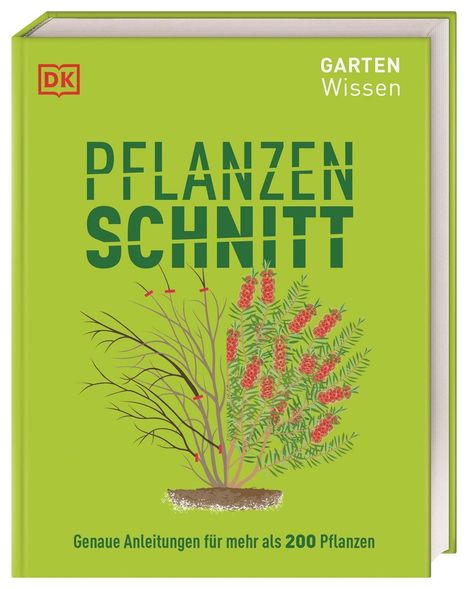 DK

GARTEN
Wissen

PFLANZEN
SCHNITT

Genaue Anleitungen für mehr als 200 Pflanzen